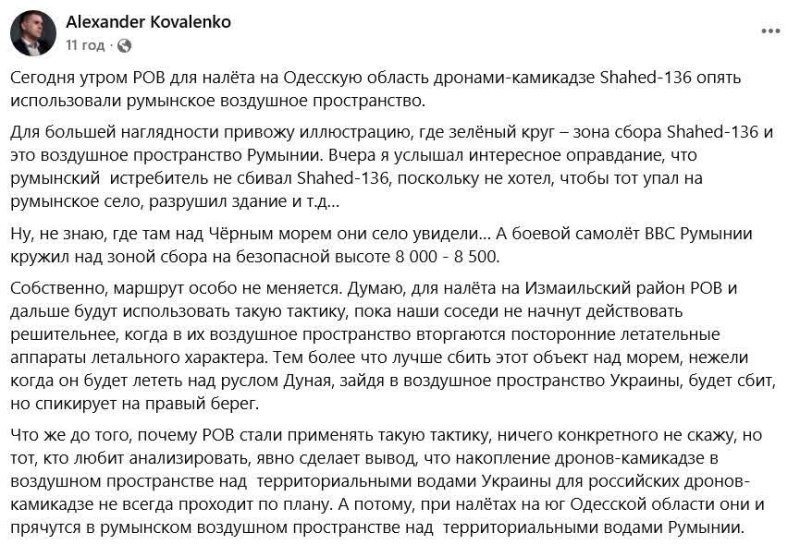 Alexander Kovalenko
11 год ·

Сегодня утром РОВ для налёта на Одесскую область дронами-камикадзе Shahed-136 опять использовали румынское воздушное пространство.

Для большей наглядности привожу иллюстрацию, где зелёный круг – зона сбора Shahed-136 и это воздушное пространство Румынии. Вчера я услышал интересное оправдание, что румынский истребитель не сбивал Shahed-136, поскольку не хотел, чтобы тот упал на румынское село, разрушил здание и т.д...

Ну, не знаю, где там над Чёрным морем они село увидели... А боевой самолёт ВВС Румынии кружил над зоной сбора на безопасной высоте 8 000 - 8 500.

Собственно, маршрут особо не меняется. Думаю, для налёта на Измаильский район РОВ и дальше будут использовать такую тактику, пока наши соседи не начнут действовать решительнее, когда в их воздушное пространство вторгаются посторонние летательные аппараты летального характера. Тем более что лучше сбить этот объект над морем, нежели когда он будет лететь над руслом Дуная, зайдя в воздушное пространство Украины, будет сбит, но спикирует на правый берег.

Что же до того, почему РОВ стали применять такую тактику, ничего конкретного не скажу, но тот, кто любит анализировать, явно сделает вывод, что накопление дронов-камикадзе в воздушном пространстве над территориальными водами Украины для российских дронов-камикадзе не всегда проходит по плану. А потому, при налётах на юг Одесской области они и прячутся в румынском воздушном пространстве над территориальными водами Румынии.